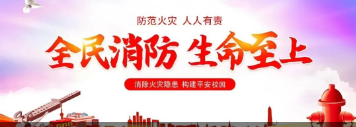 防范火灾 人人有责

全民消防 生命至上

消除火灾隐患 构建平安校园